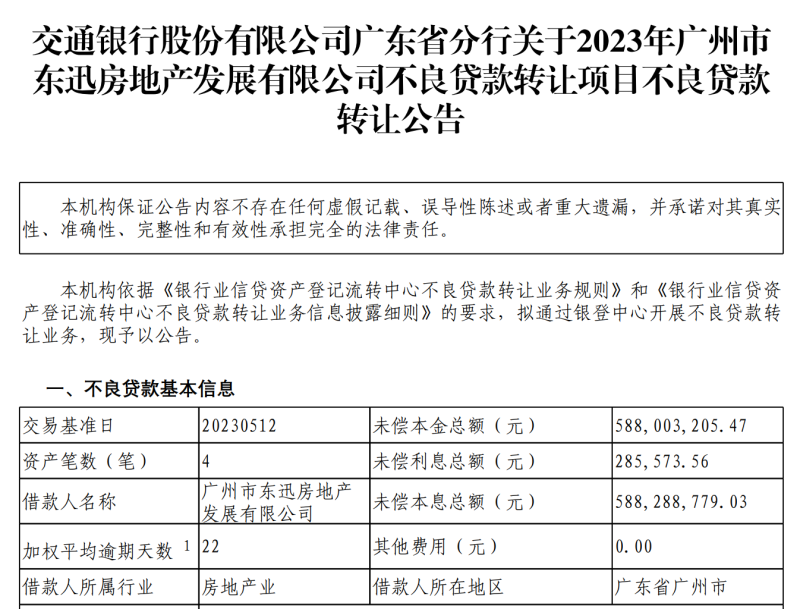 交通银行股份有限公司广东省分行关于2023年广州市东迅房地产发展有限公司不良贷款转让项目不良贷款转让公告

本机构保证公告内容不存在任何虚假记载、误导性陈述或者重大遗漏，并承诺对其真实性、准确性、完整性和有效性承担完全的法律责任。

本机构依据《银行业信贷资产登记流转中心不良贷款转让业务规则》和《银行业信贷资产登记流转中心不良贷款转让业务信息披露细则》的要求，拟通过银登中心开展不良贷款转让业务，现予以公告。

一、不良贷款基本信息

| 交易基准日 | 20230512 | 未偿本金总额（元） | 588,003,205.47 |
|---|---|---|---|
| 资产笔数（笔） | 4 | 未偿利息总额（元） | 285,573.56 |
| 借款人名称 | 广州市东迅房地产发展有限公司 | 未偿本息总额（元） | 588,288,779.03 |
| 加权平均逾期天数 $^1$ | 22 | 其他费用（元） | 0.00 |
| 借款人所属行业 | 房地产业 | 借款人所在地区 | 广东省广州市 |